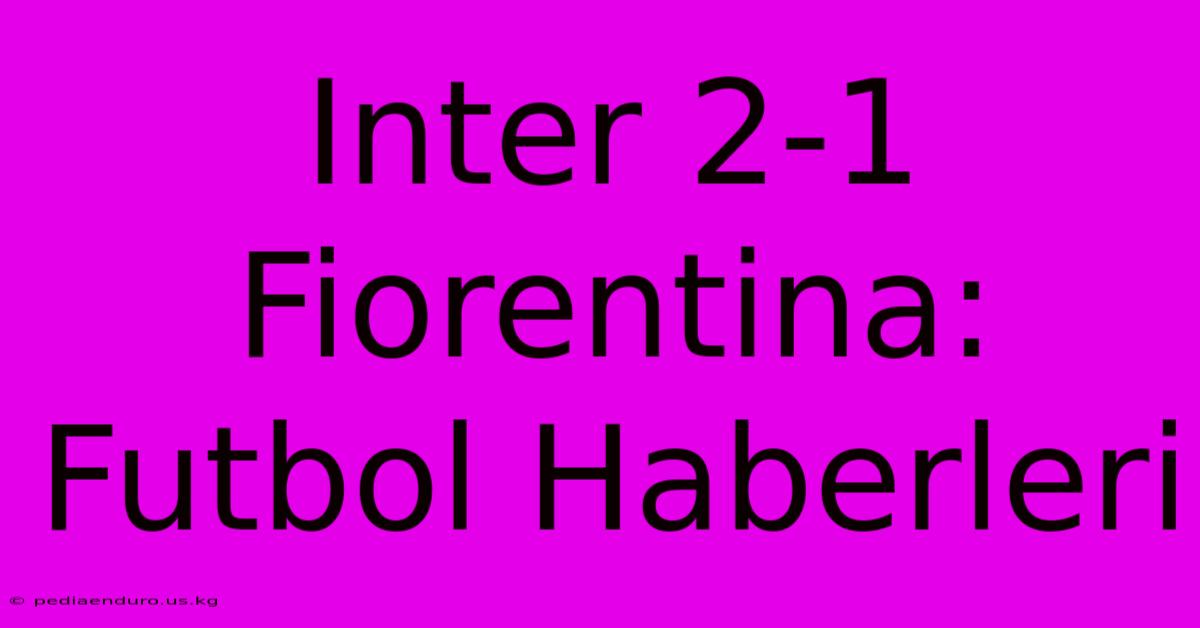 Inter 2-1 Fiorentina: Futbol Haberleri

© pediaenduro.us.kg